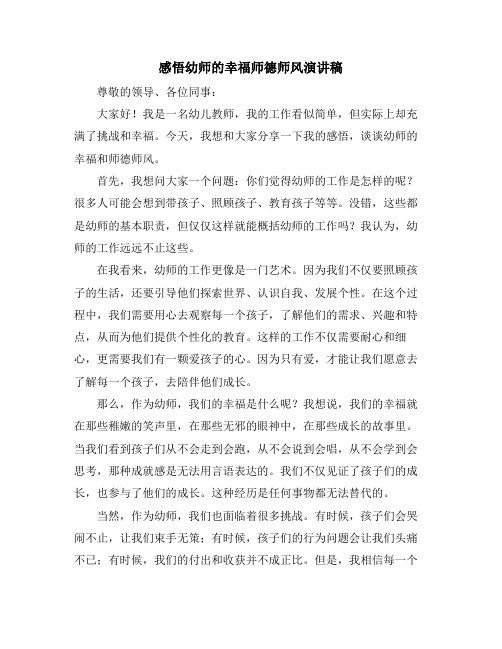 感悟幼师的幸福师德师风演讲稿

尊敬的领导、各位同事：

大家好！我是一名幼儿教师，我的工作看似简单，但实际上却充满了挑战和幸福。今天，我想和大家分享一下我的感悟，谈谈幼师的幸福和师德师风。

首先，我想问大家一个问题：你们觉得幼师的工作是怎样的呢？很多人可能会想到带孩子、照顾孩子、教育孩子等等。没错，这些都是幼师的基本职责，但仅仅这样就能概括幼师的工作吗？我认为，幼师的工作远远不止这些。

在我看来，幼师的工作更像是一门艺术。因为我们不仅要照顾孩子的生活，还要引导他们探索世界、认识自我、发展个性。在这个过程中，我们需要用心去观察每一个孩子，了解他们的需求、兴趣和特点，从而为他们提供个性化的教育。这样的工作不仅需要耐心和细心，更需要我们有一颗爱孩子的心。因为只有爱，才能让我们愿意去了解每一个孩子，去陪伴他们成长。

那么，作为幼师，我们的幸福是什么呢？我想说，我们的幸福就在那些稚嫩的笑声里，在那些无邪的眼神中，在那些成长的故事里。当我们看到孩子们从不会走到会跑，从不会说到会唱，从不会学到会思考，那种成就感是无法用言语表达的。我们不仅见证了孩子们的成长，也参与了他们的成长。这种经历是任何事物都无法替代的。

当然，作为幼师，我们也面临着很多挑战。有时候，孩子们会哭闹不止，让我们束手无策；有时候，孩子们的行为问题会让我们头痛不已；有时候，我们的付出和收获并不成正比。但是，我相信每一个